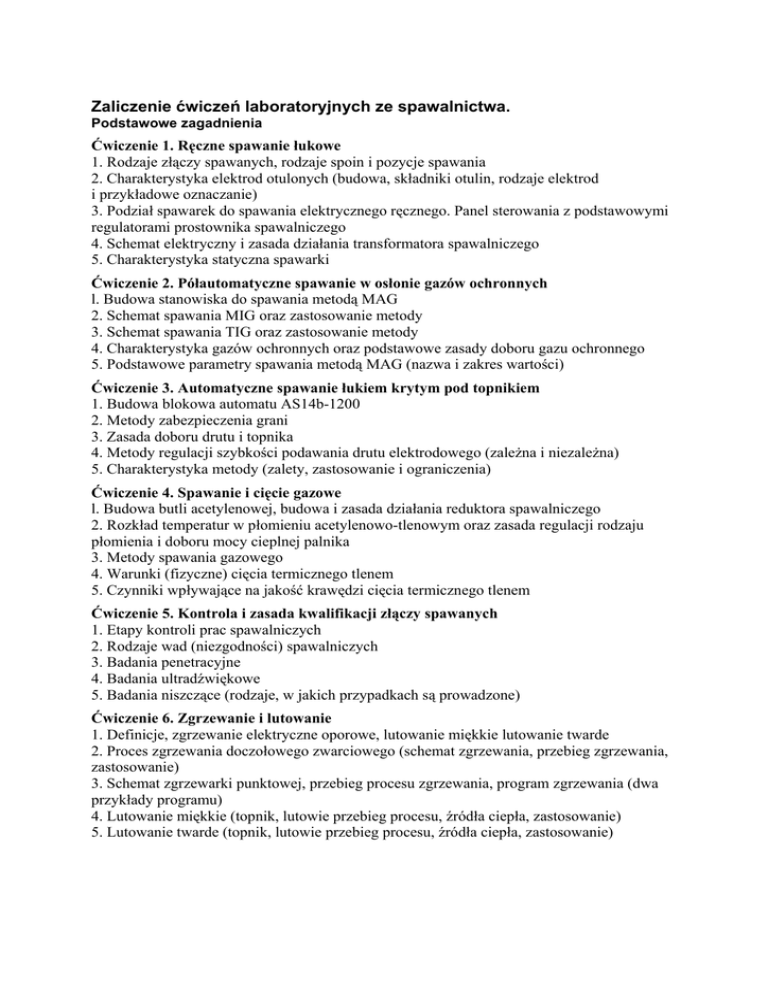 Zaliczenie ćwiczeń laboratoryjnych ze spawalnictwa.
Podstawowe zagadnienia

Ćwiczenie 1. Ręczne spawanie łukowe
1. Rodzaje złączy spawanych, rodzaje spoin i pozycje spawania
2. Charakterystyka elektrod otulonych (budowa, składniki otulin, rodzaje elektrod i przykładowe oznaczanie)
3. Podział spawarek do spawania elektrycznego ręcznego. Panel sterowania z podstawowymi regulatorami prostownika spawalniczego
4. Schemat elektryczny i zasada działania transformatora spawalniczego
5. Charakterystyka statyczna spawarki

Ćwiczenie 2. Półautomatyczne spawanie w osłonie gazów ochronnych
l. Budowa stanowiska do spawania metodą MAG
2. Schemat spawania MIG oraz zastosowanie metody
3. Schemat spawania TIG oraz zastosowanie metody
4. Charakterystyka gazów ochronnych oraz podstawowe zasady doboru gazu ochronnego
5. Podstawowe parametry spawania metodą MAG (nazwa i zakres wartości)

Ćwiczenie 3. Automatyczne spawanie łukiem krytym pod topnikiem
1. Budowa blokowa automatu AS14b-1200
2. Metody zabezpieczenia grani
3. Zasada doboru drutu i topnika
4. Metody regulacji szybkości podawania drutu elektrodowego (zależna i niezależna)
5. Charakterystyka metody (zalety, zastosowanie i ograniczenia)

Ćwiczenie 4. Spawanie i cięcie gazowe
l. Budowa butli acetylenowej, budowa i zasada działania reduktora spawalniczego
2. Rozkład temperatur w płomieniu acetylenowo-tlenowym oraz zasada regulacji rodzaju płomienia i doboru mocy cieplnej palnika
3. Metody spawania gazowego
4. Warunki (fizyczne) cięcia termicznego tlenem
5. Czynniki wpływające na jakość krawędzi cięcia termicznego tlenem

Ćwiczenie 5. Kontrola i zasada kwalifikacji złączy spawanych
1. Etapy kontroli prac spawalniczych
2. Rodzaje wad (niezgodności) spawalniczych
3. Badania penetracyjne
4. Badania ultradźwiękowe
5. Badania niszczące (rodzaje, w jakich przypadkach są prowadzone)

Ćwiczenie 6. Zgrzewanie i lutowanie
1. Definicje, zgrzewanie elektryczne oporowe, lutowanie miękkie lutowanie twarde
2. Proces zgrzewania doczołowego zwarciowego (schemat zgrzewania, przebieg zgrzewania, zastosowanie)
3. Schemat zgrzewarki punktowej, przebieg procesu zgrzewania, program zgrzewania (dwa przykłady programu)
4. Lutowanie miękkie (topnik, lutowie przebieg procesu, źródła ciepła, zastosowanie)
5. Lutowanie twarde (topnik, lutowie przebieg procesu, źródła ciepła, zastosowanie)